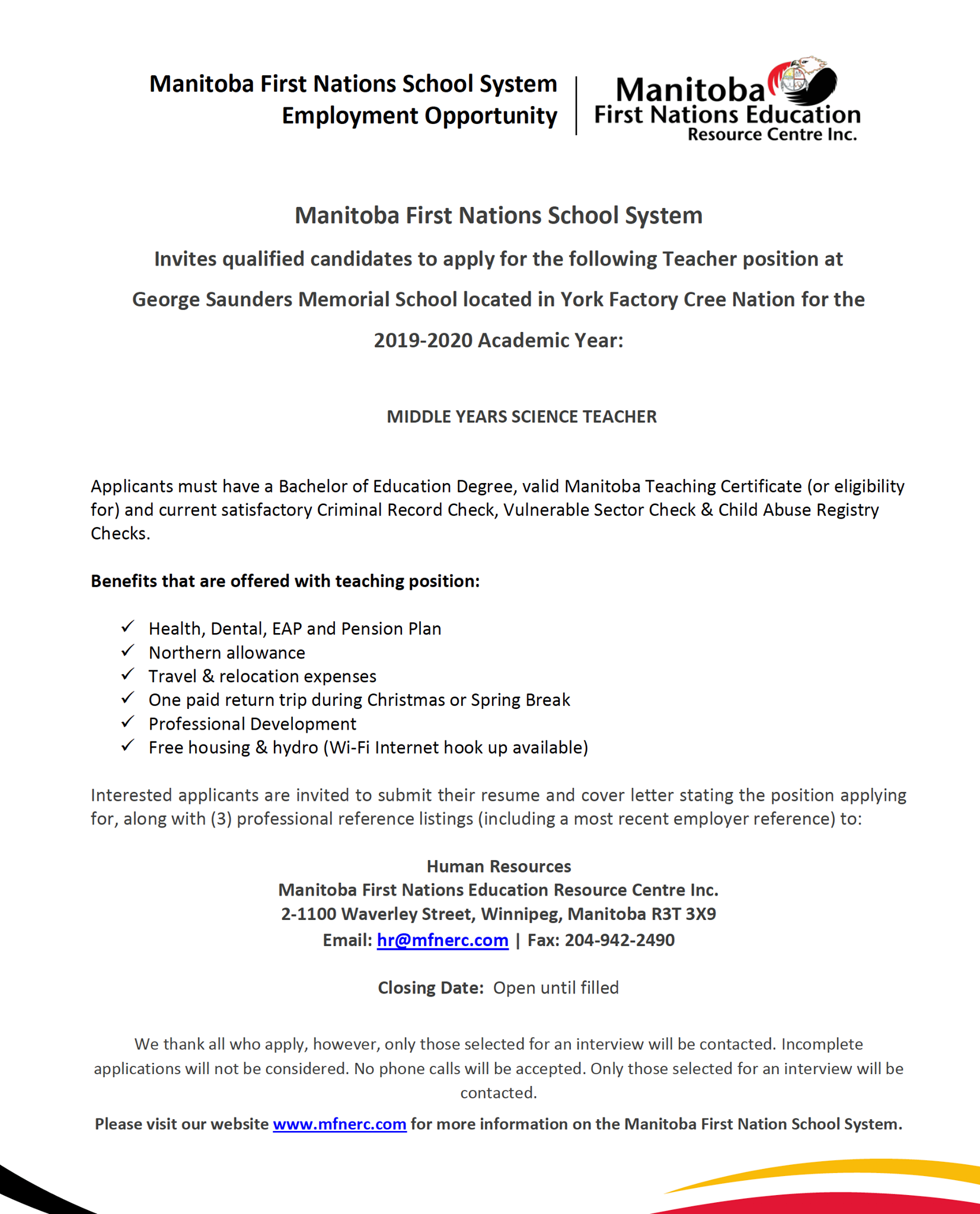 Manitoba First Nations School System
Employment Opportunity

Manitoba
First Nations Education
Resource Centre Inc.

Manitoba First Nations School System

Invites qualified candidates to apply for the following Teacher position at George Saunders Memorial School located in York Factory Cree Nation for the 2019-2020 Academic Year:

MIDDLE YEARS SCIENCE TEACHER

Applicants must have a Bachelor of Education Degree, valid Manitoba Teaching Certificate (or eligibility for) and current satisfactory Criminal Record Check, Vulnerable Sector Check & Child Abuse Registry Checks.

Benefits that are offered with teaching position:

✓ Health, Dental, EAP and Pension Plan
✓ Northern allowance
✓ Travel & relocation expenses
✓ One paid return trip during Christmas or Spring Break
✓ Professional Development
✓ Free housing & hydro (Wi-Fi Internet hook up available)

Interested applicants are invited to submit their resume and cover letter stating the position applying for, along with (3) professional reference listings (including a most recent employer reference) to:

Human Resources
Manitoba First Nations Education Resource Centre Inc.
2-1100 Waverley Street, Winnipeg, Manitoba R3T 3X9
Email: hr@mfnerc.com | Fax: 204-942-2490

Closing Date: Open until filled

We thank all who apply, however, only those selected for an interview will be contacted. Incomplete applications will not be considered. No phone calls will be accepted. Only those selected for an interview will be contacted.

Please visit our website www.mfnerc.com for more information on the Manitoba First Nation School System.